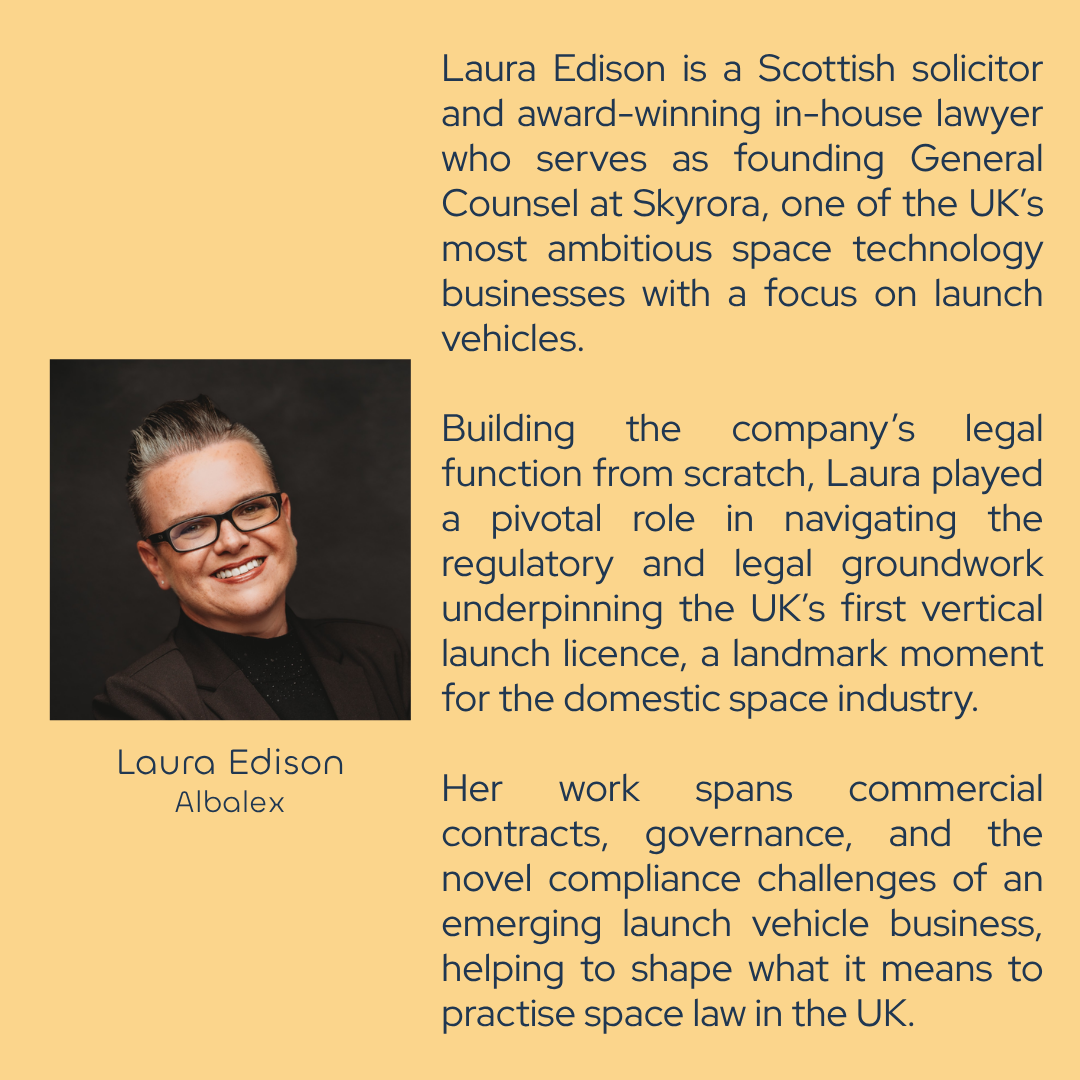 Laura Edison
Albalex

Laura Edison is a Scottish solicitor and award-winning in-house lawyer who serves as founding General Counsel at Skyrora, one of the UK's most ambitious space technology businesses with a focus on launch vehicles.

Building the company's legal function from scratch, Laura played a pivotal role in navigating the regulatory and legal groundwork underpinning the UK's first vertical launch licence, a landmark moment for the domestic space industry.

Her work spans commercial contracts, governance, and the novel compliance challenges of an emerging launch vehicle business, helping to shape what it means to practise space law in the UK.